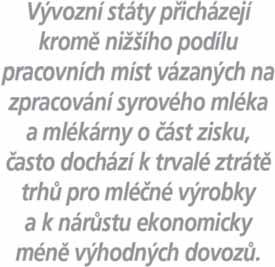 Vývozní státy přicházejí kromě nižšího podílu pracovních míst vázaných na zpracování syrového mléka a mlékárny o část zisku, často dochází k trvalé ztrátě trhů pro mléčné výrobky a k nárůstu ekonomicky méně výhodných dovozů.